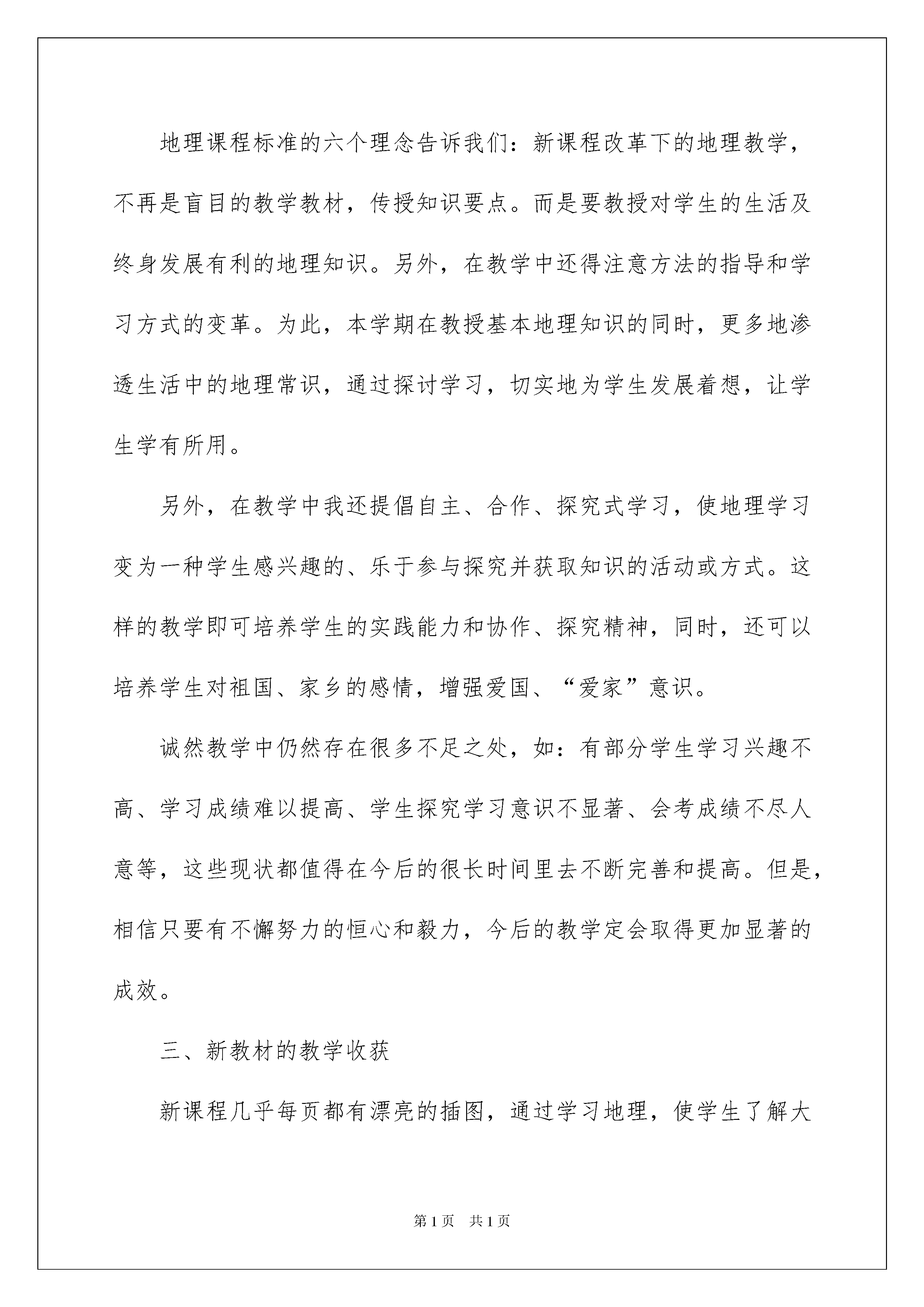 地理课程标准的六个理念告诉我们：新课程改革下的地理教学，不再是盲目的教学教材，传授知识要点。而是要教授对学生的生活及终身发展有利的地理知识。另外，在教学中还得注意方法的指导和学习方式的变革。为此，本学期在教授基本地理知识的同时，更多地渗透生活中的地理常识，通过探讨学习，切实地为学生发展着想，让学生学有所用。

另外，在教学中我还提倡自主、合作、探究式学习，使地理学习变为一种学生感兴趣的、乐于参与探究并获取知识的活动或方式。这样的教学即可培养学生的实践能力和协作、探究精神，同时，还可以培养学生对祖国、家乡的感情，增强爱国、“爱家”意识。

诚然教学中仍然存在很多不足之处，如：有部分学生学习兴趣不高、学习成绩难以提高、学生探究学习意识不显著、会考成绩不尽人意等，这些现状都值得在今后的很长时间里去不断完善和提高。但是，相信只要有不懈努力的恒心和毅力，今后的教学定会取得更加显著的成效。

三、新教材的教学收获

新课程几乎每页都有漂亮的插图，通过学习地理，使学生了解大

第1页 共1页